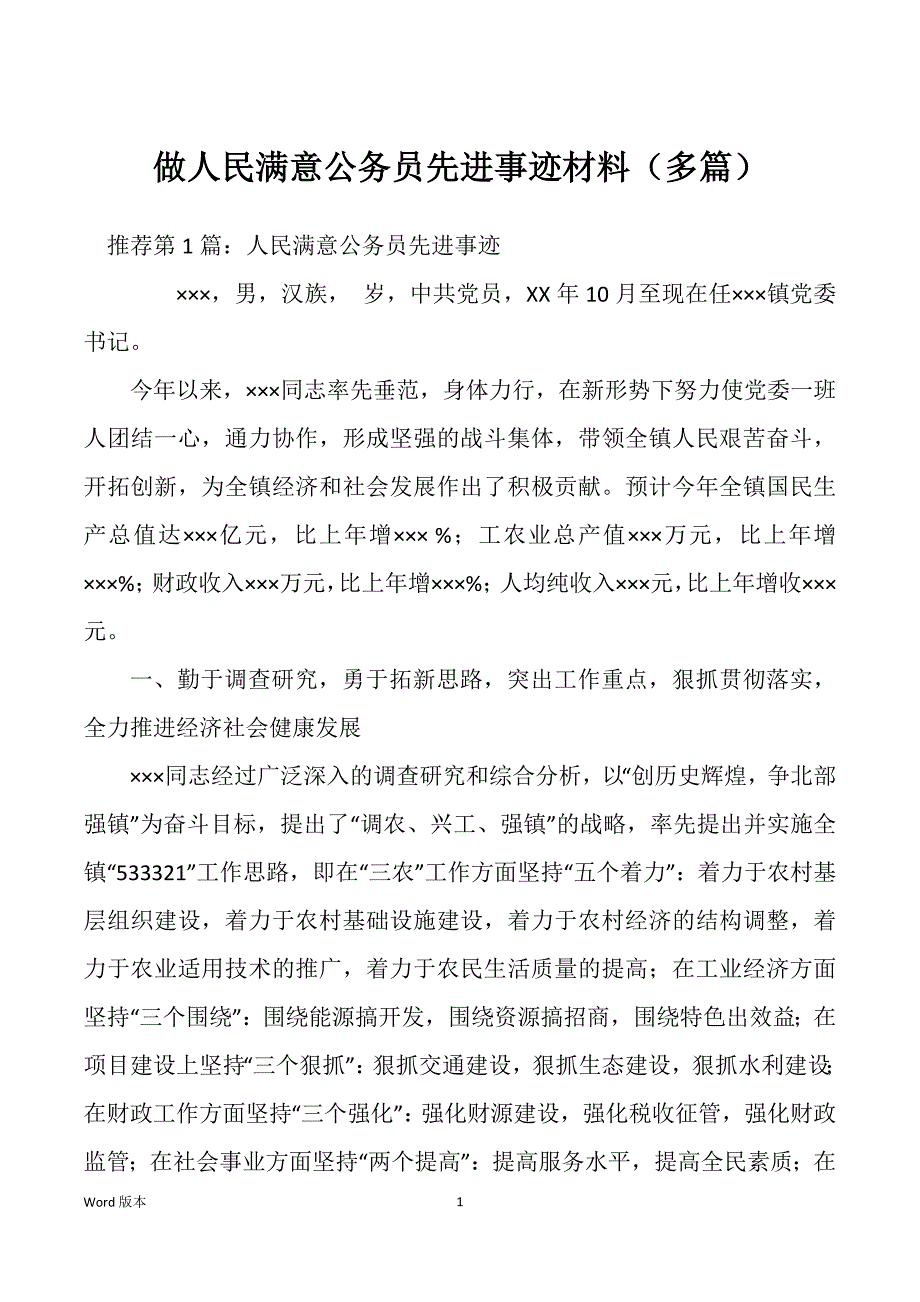 做人民满意公务员先进事迹材料（多篇）

推荐第 1 篇：人民满意公务员先进事迹

×××，男，汉族， 岁，中共党员，XX 年 10 月至现在任×××镇党委书记。

今年以来，×××同志率先垂范，身体力行，在新形势下努力使党委一班人团结一心，通力协作，形成坚强的战斗集体，带领全镇人民艰苦奋斗，开拓创新，为全镇经济和社会发展作出了积极贡献。预计今年全镇国民生产总值达×××亿元，比上年增××× %；工农业总产值×××万元，比上年增×××%；财政收入×××万元，比上年增×××%；人均纯收入×××元，比上年增收×××元。

一、勤于调查研究，勇于拓新思路，突出工作重点，狠抓贯彻落实，全力推进经济社会健康发展

×××同志经过广泛深入的调查研究和综合分析，以“创历史辉煌，争北部强镇”为奋斗目标，提出了“调农、兴工、强镇”的战略，率先提出并实施全镇“533321”工作思路，即在“三农”工作方面坚持“五个着力”：着力于农村基层组织建设，着力于农村基础设施建设，着力于农村经济的结构调整，着力于农业适用技术的推广，着力于农民生活质量的提高；在工业经济方面坚持“三个围绕”：围绕能源搞开发，围绕资源搞招商，围绕特色出效益；在项目建设上坚持“三个狠抓”：狠抓交通建设，狠抓生态建设，狠抓水利建设；在财政工作方面坚持“三个强化”：强化财源建设，强化税收征管，强化财政监管；在社会事业方面坚持“两个提高”：提高服务水平，提高全民素质；在

Word 版本 1